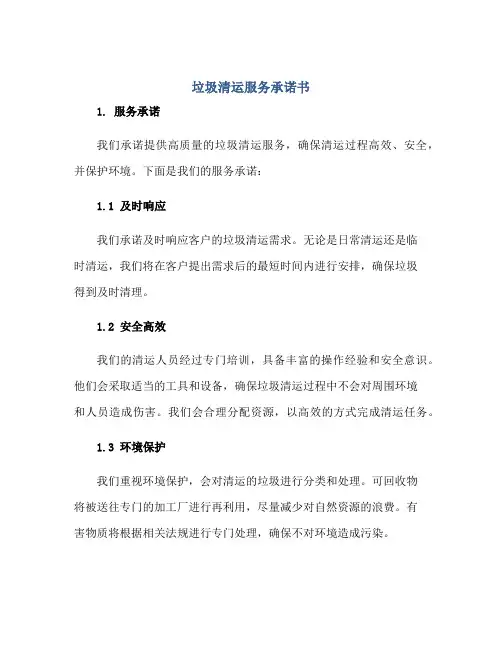 垃圾清运服务承诺书

1. 服务承诺

我们承诺提供高质量的垃圾清运服务，确保清运过程高效、安全，并保护环境。下面是我们的服务承诺：

1.1 及时响应

我们承诺及时响应客户的垃圾清运需求。无论是日常清运还是临时清运，我们将在客户提出需求后的最短时间内进行安排，确保垃圾得到及时清理。

1.2 安全高效

我们的清运人员经过专门培训，具备丰富的操作经验和安全意识。他们会采取适当的工具和设备，确保垃圾清运过程中不会对周围环境和人员造成伤害。我们会合理分配资源，以高效的方式完成清运任务。

1.3 环境保护

我们重视环境保护，会对清运的垃圾进行分类和处理。可回收物将被送往专门的加工厂进行再利用，尽量减少对自然资源的浪费。有害物质将根据相关法规进行专门处理，确保不对环境造成污染。